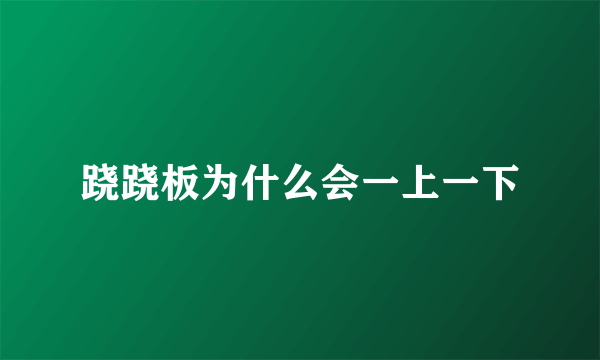 跷跷板为什么会一上一下